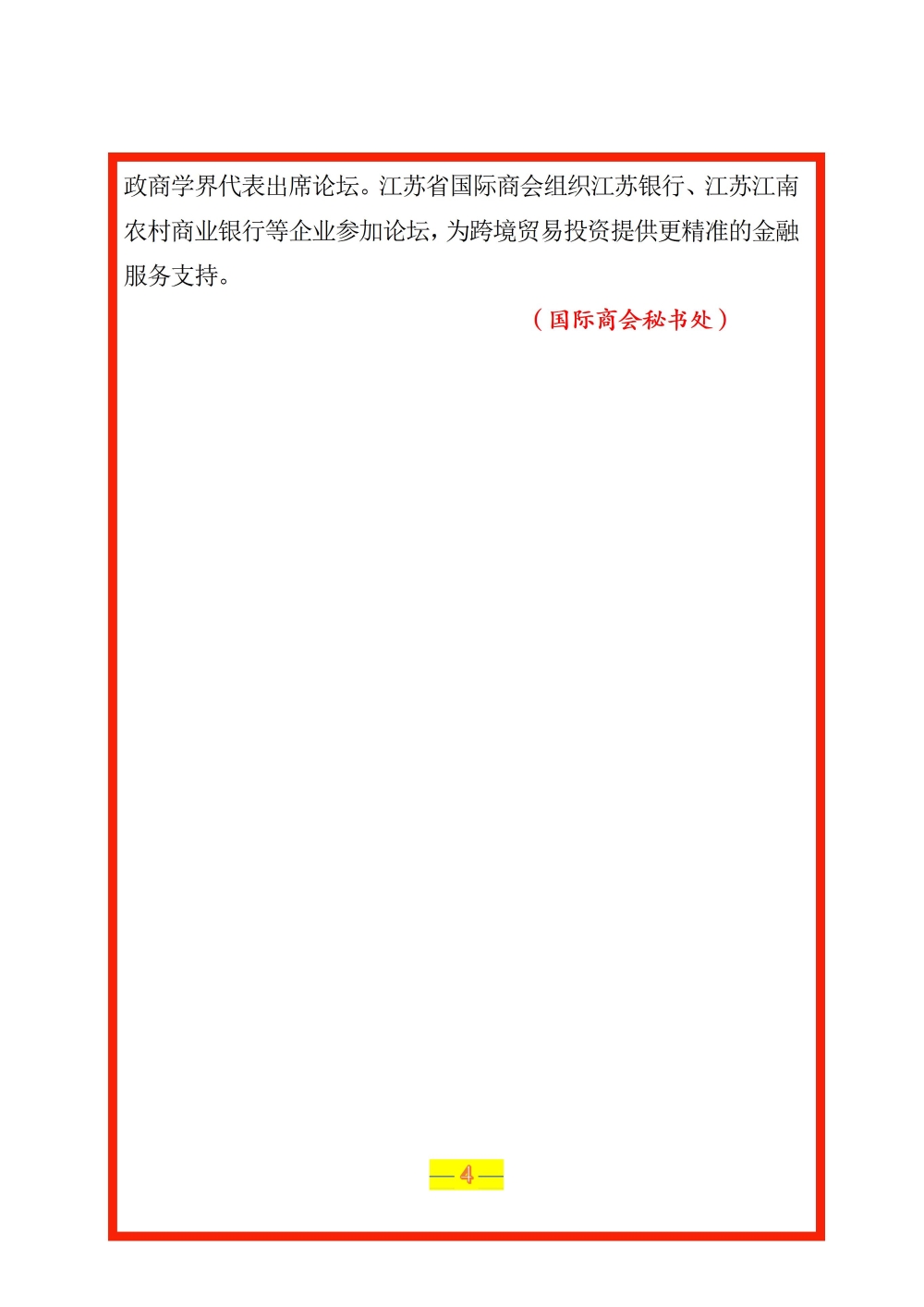 政商学界代表出席论坛。江苏省国际商会组织江苏银行、江苏江南农村商业银行等企业参加论坛，为跨境贸易投资提供更精准的金融服务支持。

（国际商会秘书处）

— 4 —